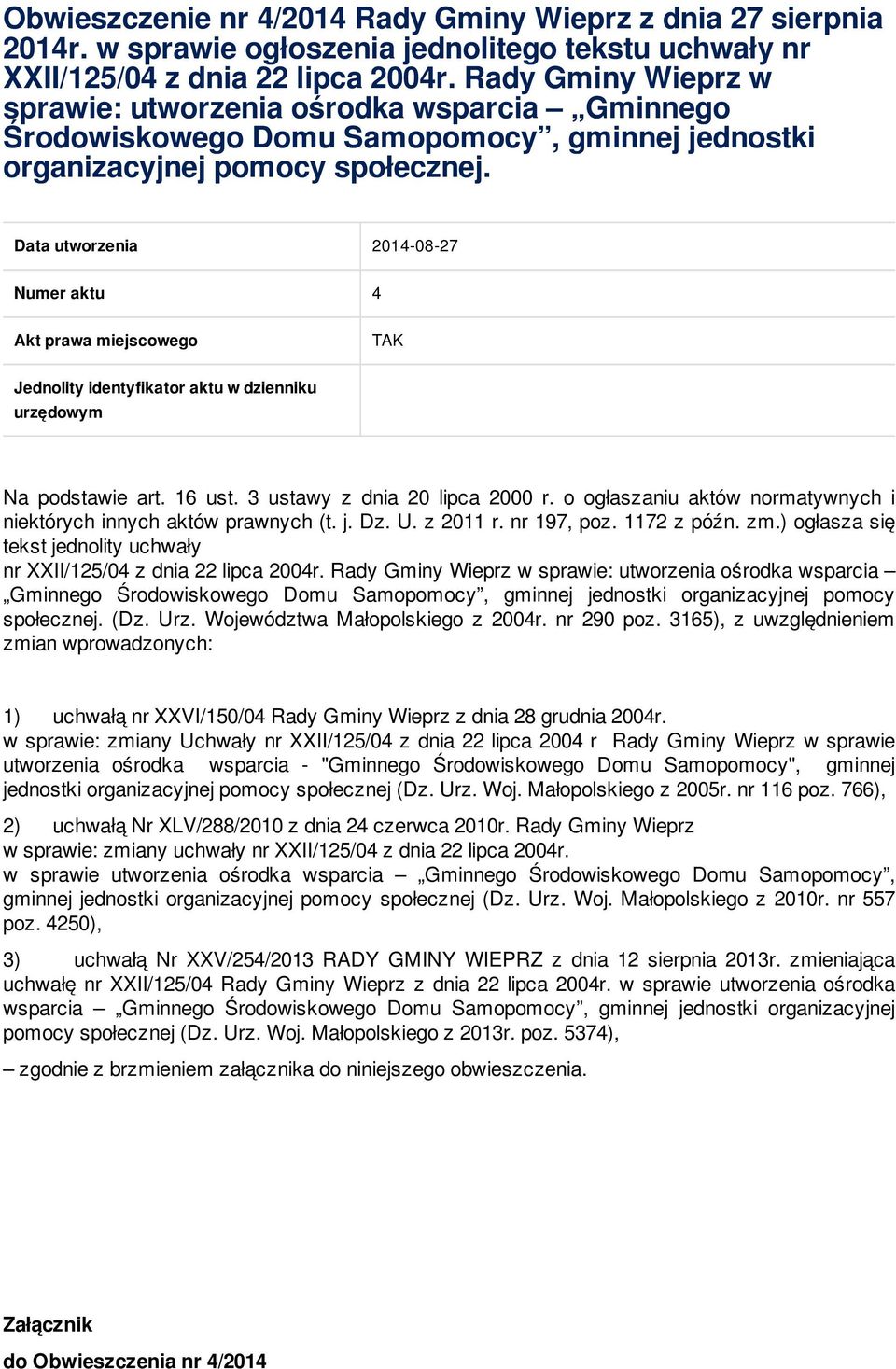 Obwieszczenie nr 4/2014 Rady Gminy Wieprz z dnia 27 sierpnia 2014r. w sprawie ogłoszenia jednolitego tekstu uchwały nr XXII/125/04 z dnia 22 lipca 2004r. Rady Gminy Wieprz w sprawie: utworzenia ośrodka wsparcia – „Gminnego Środowiskowego Domu Samopomocy”, gminnej jednostki organizacyjnej pomocy społecznej.

| Data utworzenia | 2014-08-27 |
|---|---|
| Numer aktu | 4 |
| Akt prawa miejscowego | TAK |
| Jednolity identyfikator aktu w dzienniku urzędowym | |

Na podstawie art. 16 ust. 3 ustawy z dnia 20 lipca 2000 r. o ogłaszaniu aktów normatywnych i niektórych innych aktów prawnych (t. j. Dz. U. z 2011 r. nr 197, poz. 1172 z późn. zm.) ogłasza się tekst jednolity uchwały
nr XXII/125/04 z dnia 22 lipca 2004r. Rady Gminy Wieprz w sprawie: utworzenia ośrodka wsparcia – „Gminnego Środowiskowego Domu Samopomocy”, gminnej jednostki organizacyjnej pomocy społecznej. (Dz. Urz. Województwa Małopolskiego z 2004r. nr 290 poz. 3165), z uwzględnieniem zmian wprowadzonych:

1) uchwałą nr XXVI/150/04 Rady Gminy Wieprz z dnia 28 grudnia 2004r.
w sprawie: zmiany Uchwały nr XXII/125/04 z dnia 22 lipca 2004 r Rady Gminy Wieprz w sprawie utworzenia ośrodka wsparcia - "Gminnego Środowiskowego Domu Samopomocy", gminnej jednostki organizacyjnej pomocy społecznej (Dz. Urz. Woj. Małopolskiego z 2005r. nr 116 poz. 766),

2) uchwałą Nr XLV/288/2010 z dnia 24 czerwca 2010r. Rady Gminy Wieprz
w sprawie: zmiany uchwały nr XXII/125/04 z dnia 22 lipca 2004r.
w sprawie utworzenia ośrodka wsparcia – „Gminnego Środowiskowego Domu Samopomocy”, gminnej jednostki organizacyjnej pomocy społecznej (Dz. Urz. Woj. Małopolskiego z 2010r. nr 557 poz. 4250),

3) uchwałą Nr XXV/254/2013 RADY GMINY WIEPRZ z dnia 12 sierpnia 2013r. zmieniająca uchwałę nr XXII/125/04 Rady Gminy Wieprz z dnia 22 lipca 2004r. w sprawie utworzenia ośrodka wsparcia – „Gminnego Środowiskowego Domu Samopomocy”, gminnej jednostki organizacyjnej pomocy społecznej (Dz. Urz. Woj. Małopolskiego z 2013r. poz. 5374),

– zgodnie z brzmieniem załącznika do niniejszego obwieszczenia.

Załącznik
do Obwieszczenia nr 4/2014